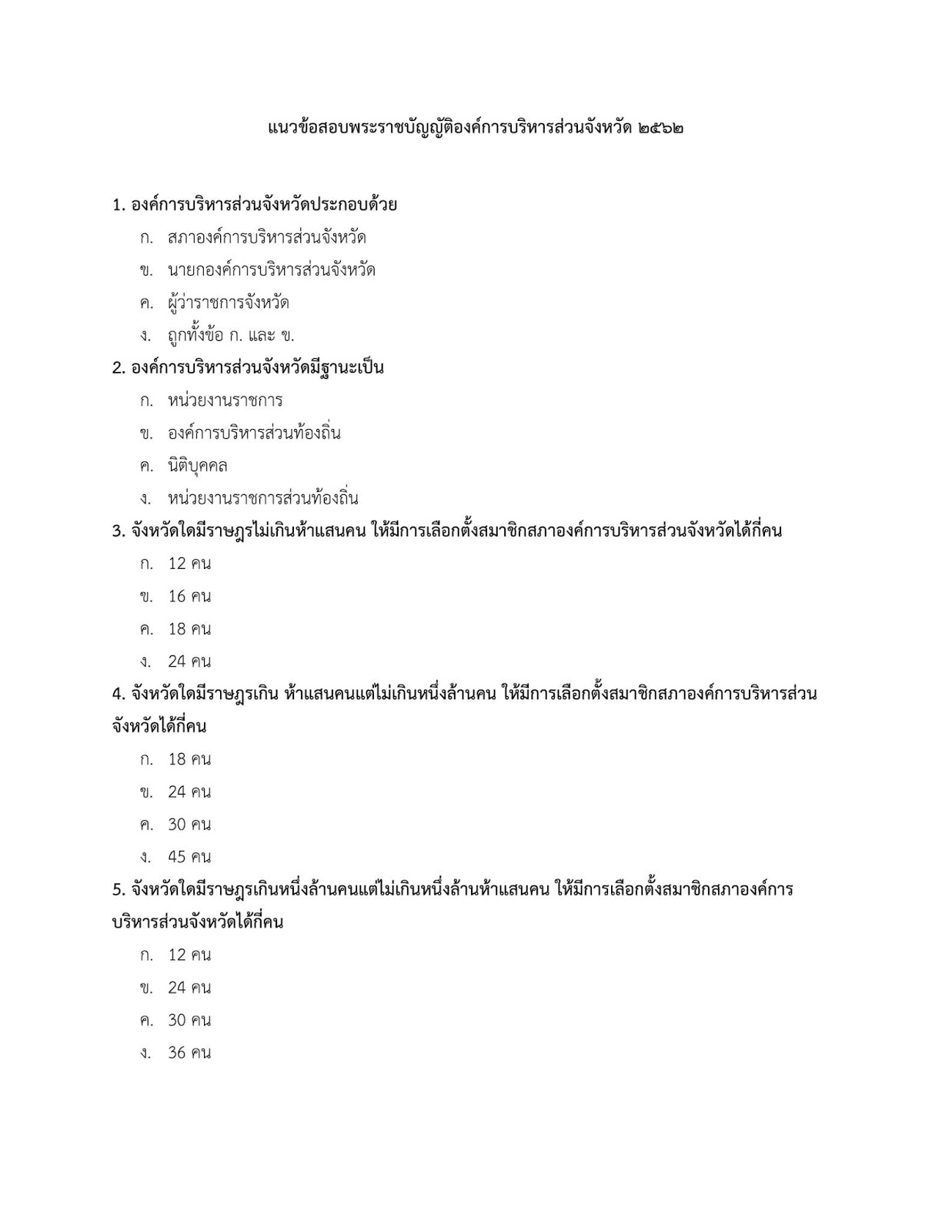 แนวข้อสอบพระราชบัญญัติองค์การบริหารส่วนจังหวัด ๒๕๖๒

1. องค์การบริหารส่วนจังหวัดประกอบด้วย
ก. สภาองค์การบริหารส่วนจังหวัด
ข. นายกองค์การบริหารส่วนจังหวัด
ค. ผู้ว่าราชการจังหวัด
ง. ถูกทั้งข้อ ก. และ ข.

2. องค์การบริหารส่วนจังหวัดมีฐานะเป็น
ก. หน่วยงานราชการ
ข. องค์การบริหารส่วนท้องถิ่น
ค. นิติบุคคล
ง. หน่วยงานราชการส่วนท้องถิ่น

3. จังหวัดใดมีราษฎรไม่เกินห้าแสนคน ให้มีการเลือกตั้งสมาชิกสภาองค์การบริหารส่วนจังหวัดได้กี่คน
ก. 12 คน
ข. 16 คน
ค. 18 คน
ง. 24 คน

4. จังหวัดใดมีราษฎรเกิน ห้าแสนคนแต่ไม่เกินหนึ่งล้านคน ให้มีการเลือกตั้งสมาชิกสภาองค์การบริหารส่วนจังหวัดได้กี่คน
ก. 18 คน
ข. 24 คน
ค. 30 คน
ง. 45 คน

5. จังหวัดใดมีราษฎรเกินหนึ่งล้านคนแต่ไม่เกินหนึ่งล้านห้าแสนคน ให้มีการเลือกตั้งสมาชิกสภาองค์การบริหารส่วนจังหวัดได้กี่คน
ก. 12 คน
ข. 24 คน
ค. 30 คน
ง. 36 คน